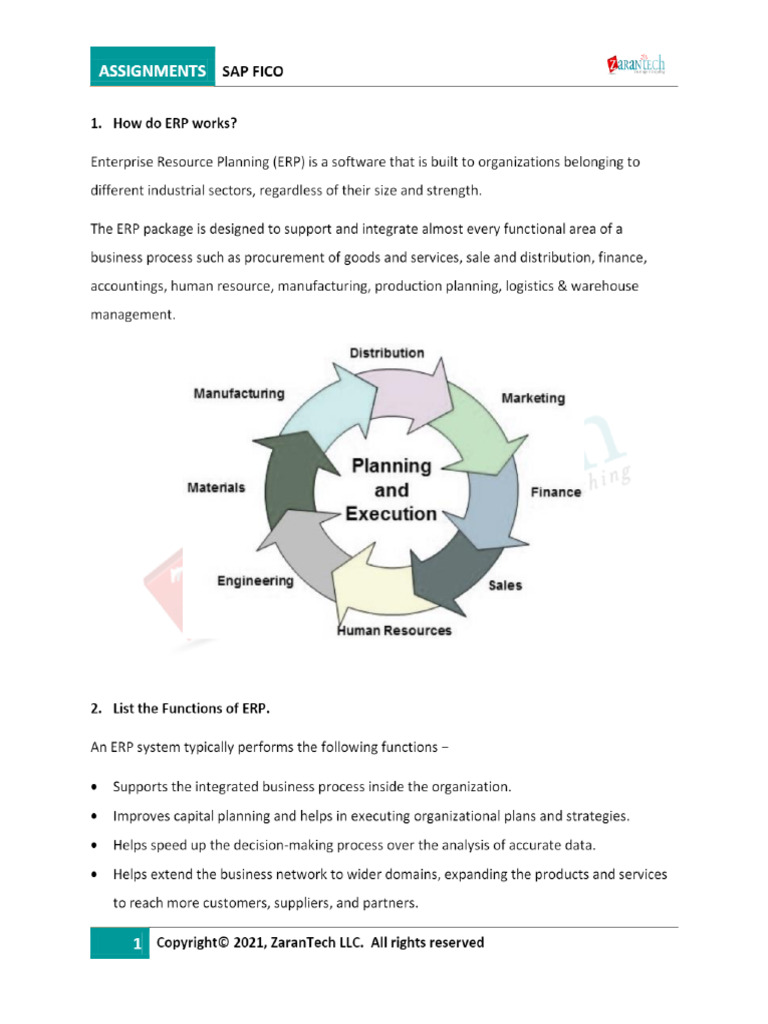 ASSIGNMENTS SAP FICO

ZaranTech

1. How do ERP works?

Enterprise Resource Planning (ERP) is a software that is built to organizations belonging to different industrial sectors, regardless of their size and strength.

The ERP package is designed to support and integrate almost every functional area of a business process such as procurement of goods and services, sale and distribution, finance, accountings, human resource, manufacturing, production planning, logistics & warehouse management.

Distribution
Marketing
Finance
Sales
Human Resources
Engineering
Materials
Manufacturing
Planning and Execution

2. List the Functions of ERP.

An ERP system typically performs the following functions –

• Supports the integrated business process inside the organization.
• Improves capital planning and helps in executing organizational plans and strategies.
• Helps speed up the decision-making process over the analysis of accurate data.
• Helps extend the business network to wider domains, expanding the products and services to reach more customers, suppliers, and partners.

1 Copyright© 2021, ZaranTech LLC. All rights reserved